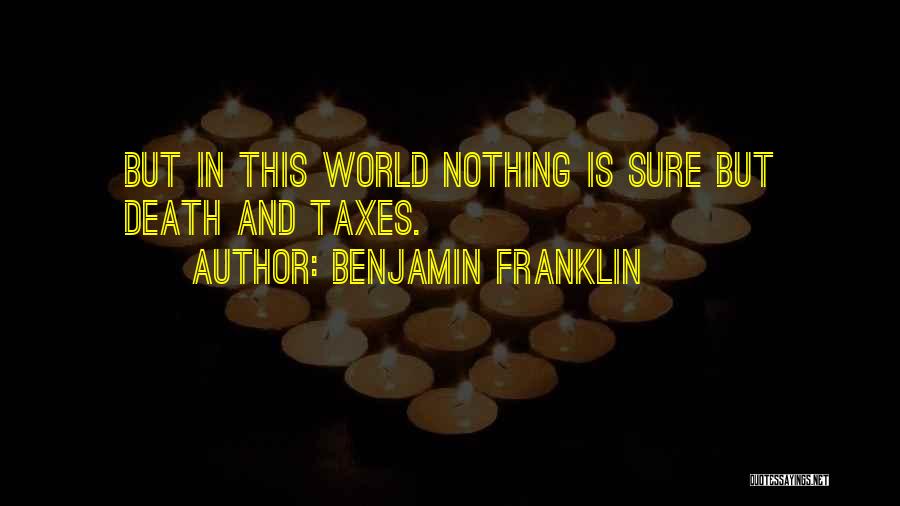 BUT IN THIS WORLD NOTHING IS SURE BUT DEATH AND TAXES.

AUTHOR: BENJAMIN FRANKLIN

QUOTESSAYINGS.NET